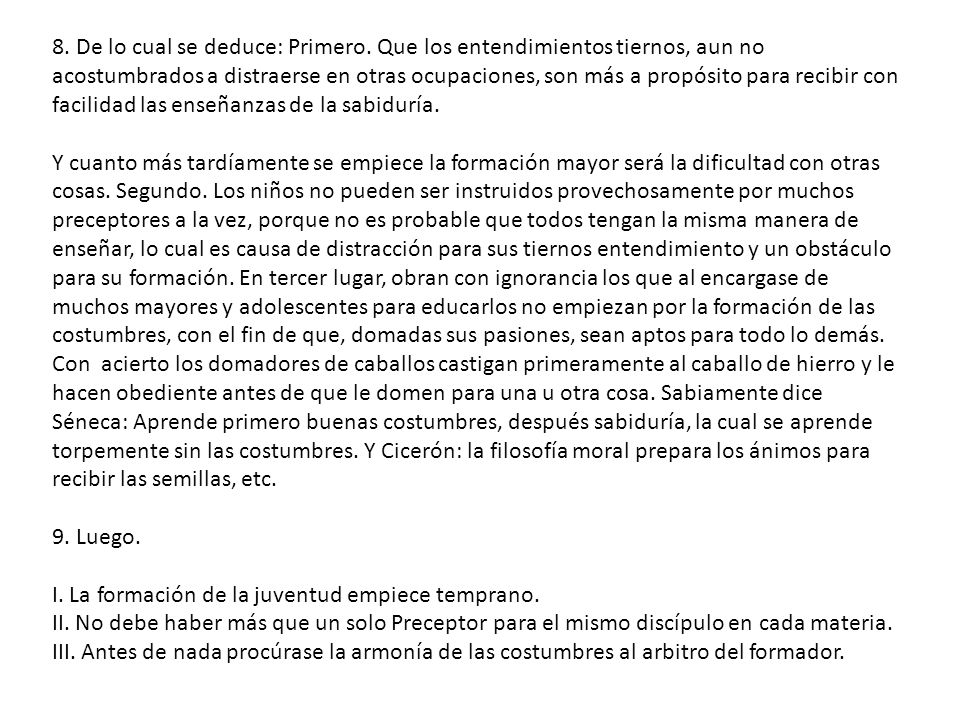 8. De lo cual se deduce: Primero. Que los entendimientos tiernos, aun no acostumbrados a distraerse en otras ocupaciones, son más a propósito para recibir con facilidad las enseñanzas de la sabiduría.

Y cuanto más tardíamente se empiece la formación mayor será la dificultad con otras cosas. Segundo. Los niños no pueden ser instruidos provechosamente por muchos preceptores a la vez, porque no es probable que todos tengan la misma manera de enseñar, lo cual es causa de distracción para sus tiernos entendimiento y un obstáculo para su formación. En tercer lugar, obran con ignorancia los que al encargase de muchos mayores y adolescentes para educarlos no empiezan por la formación de las costumbres, con el fin de que, domadas sus pasiones, sean aptos para todo lo demás. Con acierto los domadores de caballos castigan primeramente al caballo de hierro y le hacen obediente antes de que le domen para una u otra cosa. Sabiamente dice Séneca: Aprende primero buenas costumbres, después sabiduría, la cual se aprende torpemente sin las costumbres. Y Cicerón: la filosofía moral prepara los ánimos para recibir las semillas, etc.

9. Luego.

I. La formación de la juventud empiece temprano.
II. No debe haber más que un solo Preceptor para el mismo discípulo en cada materia.
III. Antes de nada procúrase la armonía de las costumbres al arbitro del formador.